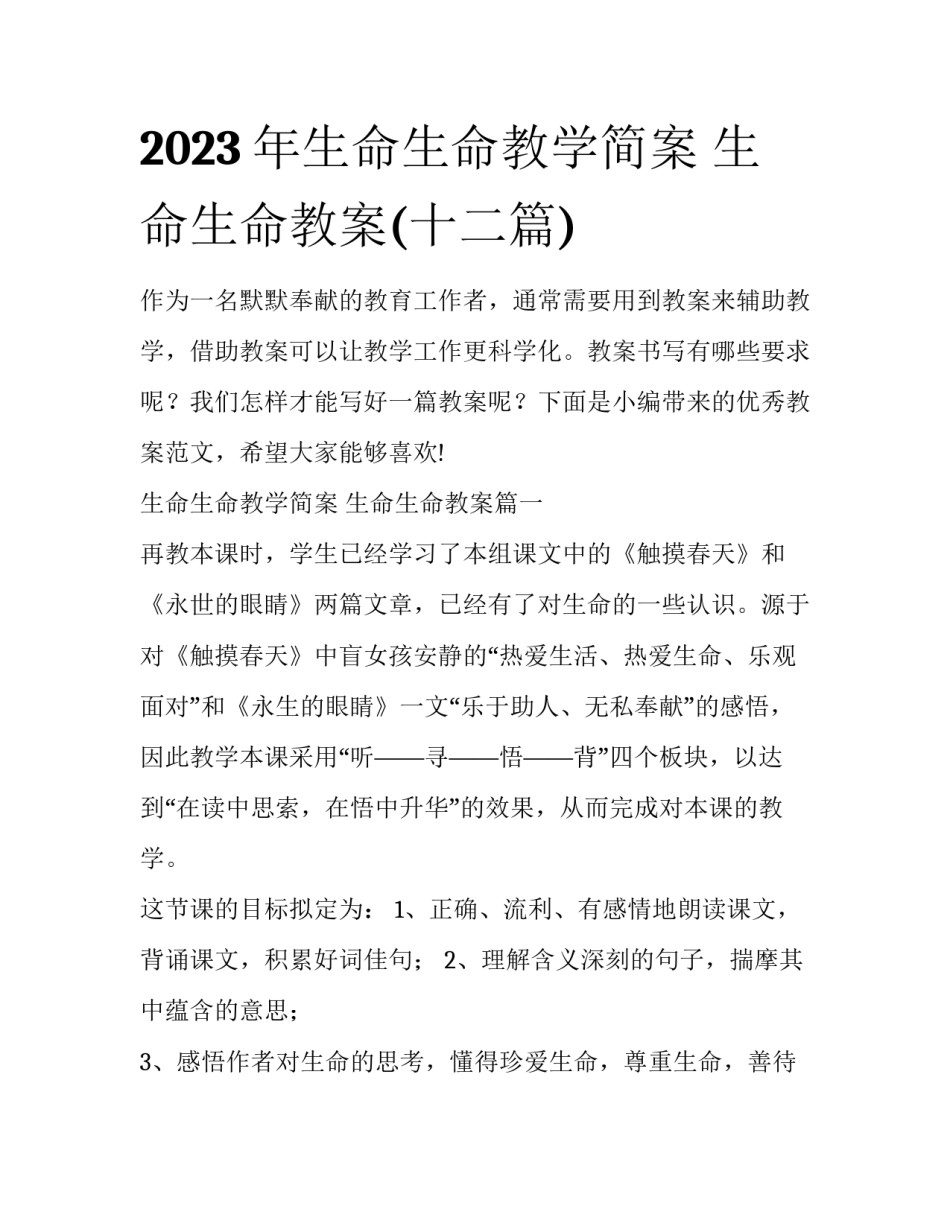 2023年生命生命教学简案 生命生命教案(十二篇)

作为一名默默奉献的教育工作者，通常需要用到教案来辅助教学，借助教案可以让教学工作更科学化。教案书写有哪些要求呢？我们怎样才能写好一篇教案呢？下面是小编带来的优秀教案范文，希望大家能够喜欢!

生命生命教学简案 生命生命教案篇一

再教本课时，学生已经学习了本组课文中的《触摸春天》和《永世的眼睛》两篇文章，已经有了对生命的一些认识。源于对《触摸春天》中盲女孩安静的“热爱生活、热爱生命、乐观面对”和《永生的眼睛》一文“乐于助人、无私奉献”的感悟，因此教学本课采用“听——寻——悟——背”四个板块，以达到“在读中思索，在悟中升华”的效果，从而完成对本课的教学。

这节课的目标拟定为：1、正确、流利、有感情地朗读课文，背诵课文，积累好词佳句；2、理解含义深刻的句子，揣摩其中蕴含的意思；

3、感悟作者对生命的思考，懂得珍爱生命，尊重生命，善待